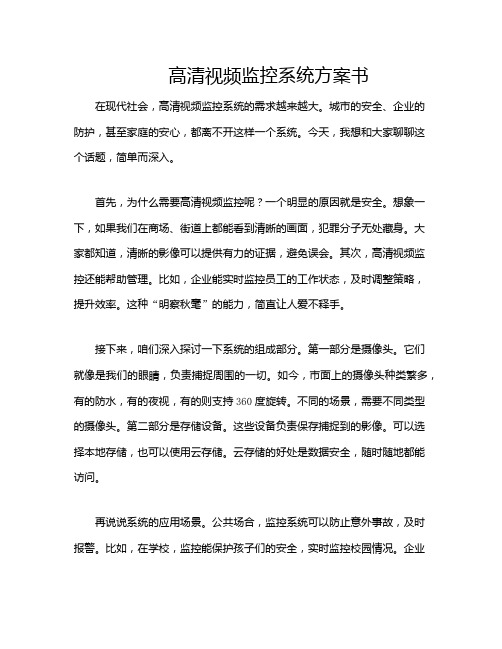 高清视频监控系统方案书

在现代社会，高清视频监控系统的需求越来越大。城市的安全、企业的防护，甚至家庭的安心，都离不开这样一个系统。今天，我想和大家聊聊这个话题，简单而深入。

首先，为什么需要高清视频监控呢？一个明显的原因就是安全。想象一下，如果我们在商场、街道上都能看到清晰的画面，犯罪分子无处藏身。大家都知道，清晰的影像可以提供有力的证据，避免误会。其次，高清视频监控还能帮助管理。比如，企业能实时监控员工的工作状态，及时调整策略，提升效率。这种“明察秋毫”的能力，简直让人爱不释手。

接下来，咱们深入探讨一下系统的组成部分。第一部分是摄像头。它们就像是我们的眼睛，负责捕捉周围的一切。如今，市面上的摄像头种类繁多，有的防水，有的夜视，有的则支持360度旋转。不同的场景，需要不同类型的摄像头。第二部分是存储设备。这些设备负责保存捕捉到的影像。可以选择本地存储，也可以使用云存储。云存储的好处是数据安全，随时随地都能访问。

再说说系统的应用场景。公共场合，监控系统可以防止意外事故，及时报警。比如，在学校，监控能保护孩子们的安全，实时监控校园情况。企业